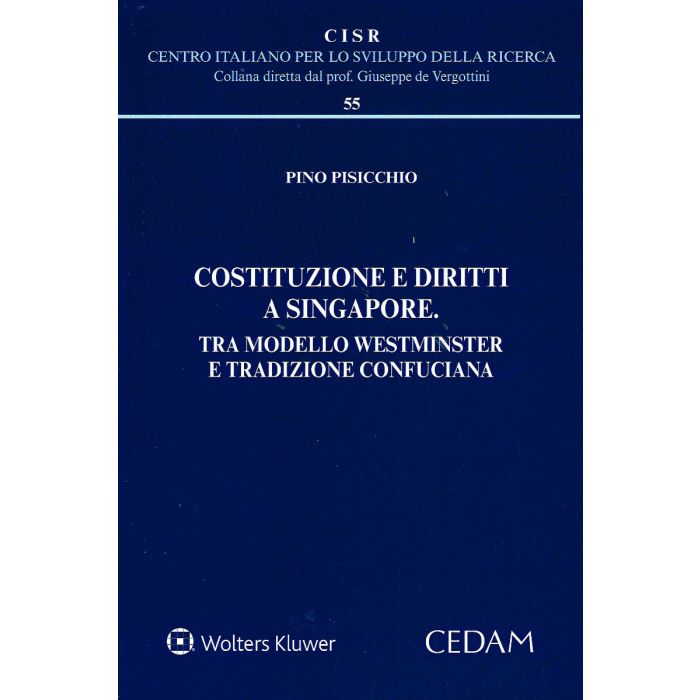 CISR
CENTRO ITALIANO PER LO SVILUPPO DELLA RICERCA
Collana diretta dal prof. Giuseppe de Vergottini
55

PINO PISICCHIO

COSTITUZIONE E DIRITTI
A SINGAPORE.
TRA MODELLO WESTMINSTER
E TRADIZIONE CONFUCIANA

Wolters Kluwer

CEDAM